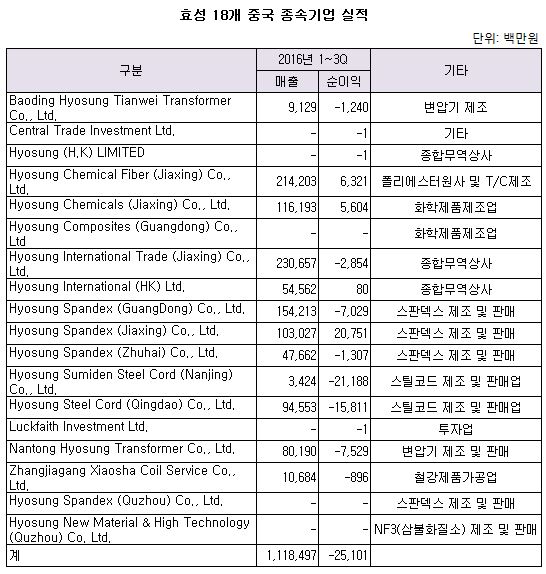 효성 18개 중국 종속기업 실적

단위: 백만원

| 구분 | 2016년 1~3Q 매출 | 2016년 1~3Q 순이익 | 기타 |
|---|---|---|---|
| Baoding Hyosung Tianwei Transformer Co., Ltd. | 9,129 | -1,240 | 변압기 제조 |
| Central Trade Investment Ltd. | - | -1 | 기타 |
| Hyosung (H.K) LIMITED | - | -1 | 종합무역상사 |
| Hyosung Chemical Fiber (Jiaxing) Co., Ltd. | 214,203 | 6,321 | 폴리에스터원사 및 T/C제조 |
| Hyosung Chemicals (Jiaxing) Co., Ltd. | 116,193 | 5,604 | 화학제품제조업 |
| Hyosung Composites (Guangdong) Co., Ltd | - | - | 화학제품제조업 |
| Hyosung International Trade (Jiaxing) Co., Ltd. | 230,657 | -2,854 | 종합무역상사 |
| Hyosung International (HK) Ltd. | 54,562 | 80 | 종합무역상사 |
| Hyosung Spandex (GuangDong) Co., Ltd. | 154,213 | -7,029 | 스판덱스 제조 및 판매 |
| Hyosung Spandex (Jiaxing) Co., Ltd. | 103,027 | 20,751 | 스판덱스 제조 및 판매 |
| Hyosung Spandex (Zhuhai) Co., Ltd. | 47,662 | -1,307 | 스판덱스 제조 및 판매 |
| Hyosung Sumiden Steel Cord (Nanjing) Co., Ltd. | 3,424 | -21,188 | 스틸코드 제조 및 판매업 |
| Hyosung Steel Cord (Qingdao) Co., Ltd. | 94,553 | -15,811 | 스틸코드 제조 및 판매업 |
| Luckfaith Investment Ltd. | - | -1 | 투자업 |
| Nantong Hyosung Transformer Co., Ltd. | 80,190 | -7,529 | 변압기 제조 및 판매 |
| Zhangjiagang Xiaosha Coil Service Co., Ltd. | 10,684 | -896 | 철강제품가공업 |
| Hyosung Spandex (Quzhou) Co., Ltd. | - | - | 스판덱스 제조 및 판매 |
| Hyosung New Material & High Technology (Quzhou) Co. Ltd. | - | - | NF3(삼불화질소) 제조 및 판매 |
| 계 | 1,118,497 | -25,101 | |